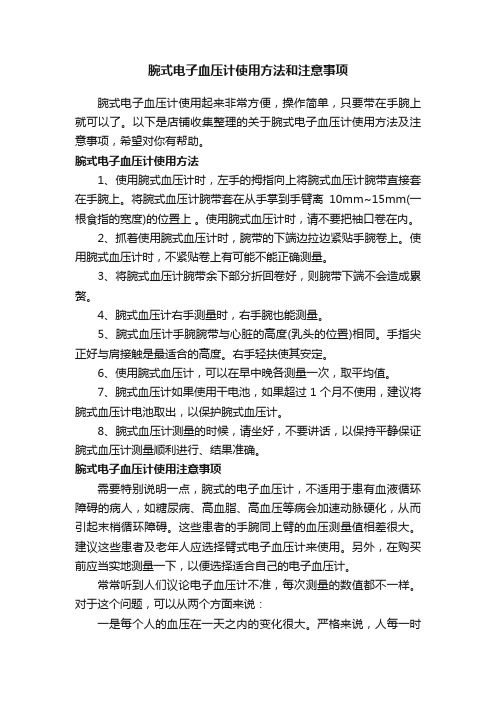 腕式电子血压计使用方法和注意事项

腕式电子血压计使用起来非常方便，操作简单，只要带在手腕上就可以了。以下是店铺收集整理的关于腕式电子血压计使用方法及注意事项，希望对你有帮助。

腕式电子血压计使用方法

1、使用腕式血压计时，左手的拇指向上将腕式血压计腕带直接套在手腕上。将腕式血压计腕带套在从手掌到手臂离 10mm~15mm(一根食指的宽度)的位置上 。使用腕式血压计时，请不要把袖口卷在内。

2、抓着使用腕式血压计时，腕带的下端边拉边紧贴手腕卷上。使用腕式血压计时，不紧贴卷上有可能不能正确测量。

3、将腕式血压计腕带余下部分折回卷好，则腕带下端不会造成累赘。

4、腕式血压计右手测量时，右手腕也能测量。

5、腕式血压计手腕腕带与心脏的高度(乳头的位置)相同。手指尖正好与肩接触是最适合的高度。右手轻扶使其安定。

6、使用腕式血压计，可以在早中晚各测量一次，取平均值。

7、腕式血压计如果使用干电池，如果超过 1 个月不使用，建议将腕式血压计电池取出，以保护腕式血压计。

8、腕式血压计测量的时候，请坐好，不要讲话，以保持平静保证腕式血压计测量顺利进行、结果准确。

腕式电子血压计使用注意事项

需要特别说明一点，腕式的电子血压计，不适用于患有血液循环障碍的病人，如糖尿病、高血脂、高血压等病会加速动脉硬化，从而引起末梢循环障碍。这些患者的手腕同上臂的血压测量值相差很大。建议这些患者及老年人应选择臂式电子血压计来使用。另外，在购买前应当实地测量一下，以便选择适合自己的电子血压计。

常常听到人们议论电子血压计不准，每次测量的数值都不一样。对于这个问题，可以从两个方面来说：

一是每个人的血压在一天之内的变化很大。严格来说，人每一时